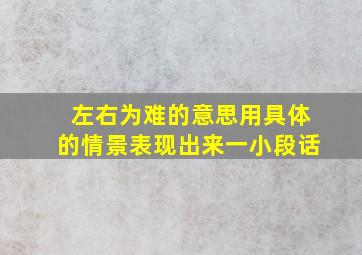 左右为难的意思用具体的情景表现出来一小段话